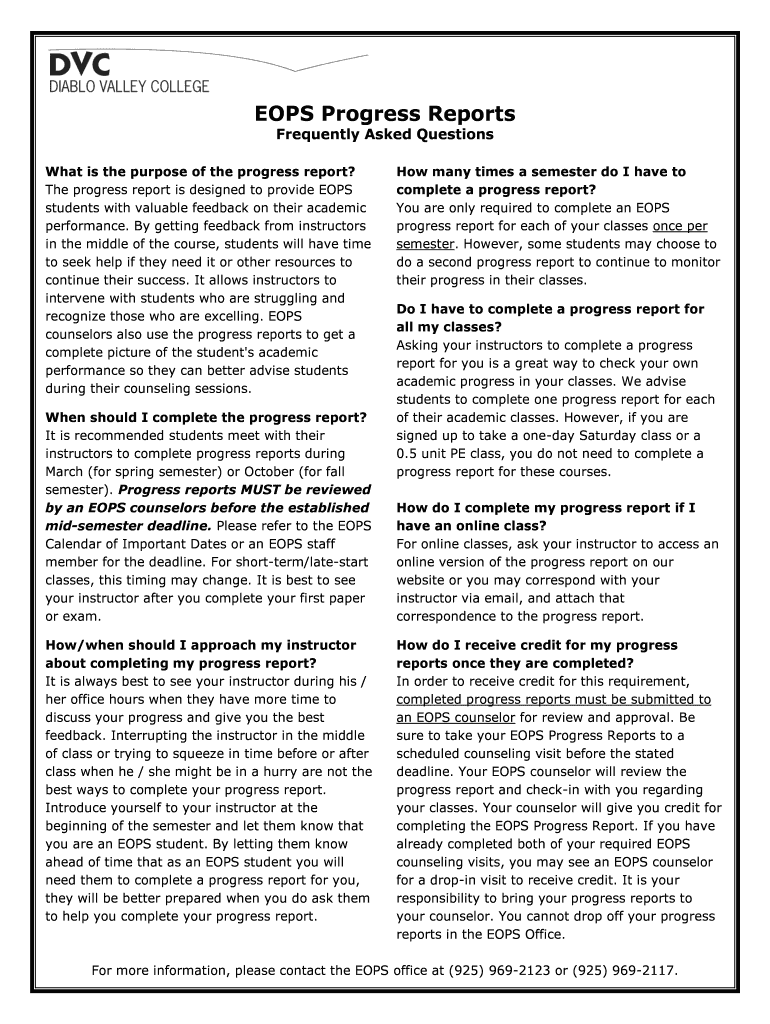 DVC
DIABLO VALLEY COLLEGE

EOPS Progress Reports
Frequently Asked Questions

What is the purpose of the progress report?
The progress report is designed to provide EOPS students with valuable feedback on their academic performance. By getting feedback from instructors in the middle of the course, students will have time to seek help if they need it or other resources to continue their success. It allows instructors to intervene with students who are struggling and recognize those who are excelling. EOPS counselors also use the progress reports to get a complete picture of the student's academic performance so they can better advise students during their counseling sessions.

When should I complete the progress report?
It is recommended students meet with their instructors to complete progress reports during March (for spring semester) or October (for fall semester). Progress reports MUST be reviewed by an EOPS counselors before the established mid-semester deadline. Please refer to the EOPS Calendar of Important Dates or an EOPS staff member for the deadline. For short-term/late-start classes, this timing may change. It is best to see your instructor after you complete your first paper or exam.

How/when should I approach my instructor about completing my progress report?
It is always best to see your instructor during his / her office hours when they have more time to discuss your progress and give you the best feedback. Interrupting the instructor in the middle of class or trying to squeeze in time before or after class when he / she might be in a hurry are not the best ways to complete your progress report. Introduce yourself to your instructor at the beginning of the semester and let them know that you are an EOPS student. By letting them know ahead of time that as an EOPS student you will need them to complete a progress report for you, they will be better prepared when you do ask them to help you complete your progress report.

How many times a semester do I have to complete a progress report?
You are only required to complete an EOPS progress report for each of your classes once per semester. However, some students may choose to do a second progress report to continue to monitor their progress in their classes.

Do I have to complete a progress report for all my classes?
Asking your instructors to complete a progress report for you is a great way to check your own academic progress in your classes. We advise students to complete one progress report for each of their academic classes. However, if you are signed up to take a one-day Saturday class or a 0.5 unit PE class, you do not need to complete a progress report for these courses.

How do I complete my progress report if I have an online class?
For online classes, ask your instructor to access an online version of the progress report on our website or you may correspond with your instructor via email, and attach that correspondence to the progress report.

How do I receive credit for my progress reports once they are completed?
In order to receive credit for this requirement, completed progress reports must be submitted to an EOPS counselor for review and approval. Be sure to take your EOPS Progress Reports to a scheduled counseling visit before the stated deadline. Your EOPS counselor will review the progress report and check-in with you regarding your classes. Your counselor will give you credit for completing the EOPS Progress Report. If you have already completed both of your required EOPS counseling visits, you may see an EOPS counselor for a drop-in visit to receive credit. It is your responsibility to bring your progress reports to your counselor. You cannot drop off your progress reports in the EOPS Office.

For more information, please contact the EOPS office at (925) 969-2123 or (925) 969-2117.